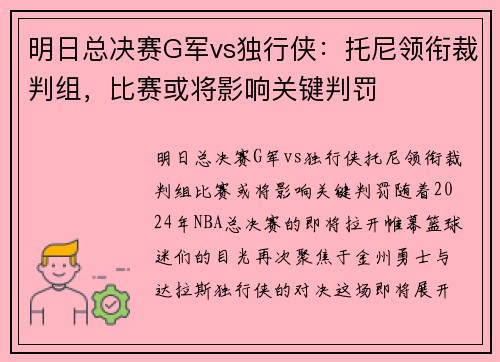 明日总决赛G军vs独行侠：托尼领衔裁判组，比赛或将影响关键判罚

明日总决赛G军vs独行侠托尼领衔裁判组比赛或将影响关键判罚随着2024年NBA总决赛的即将拉开帷幕篮球迷们的目光再次聚焦于金州勇士与达拉斯独行侠的对决这场即将展开